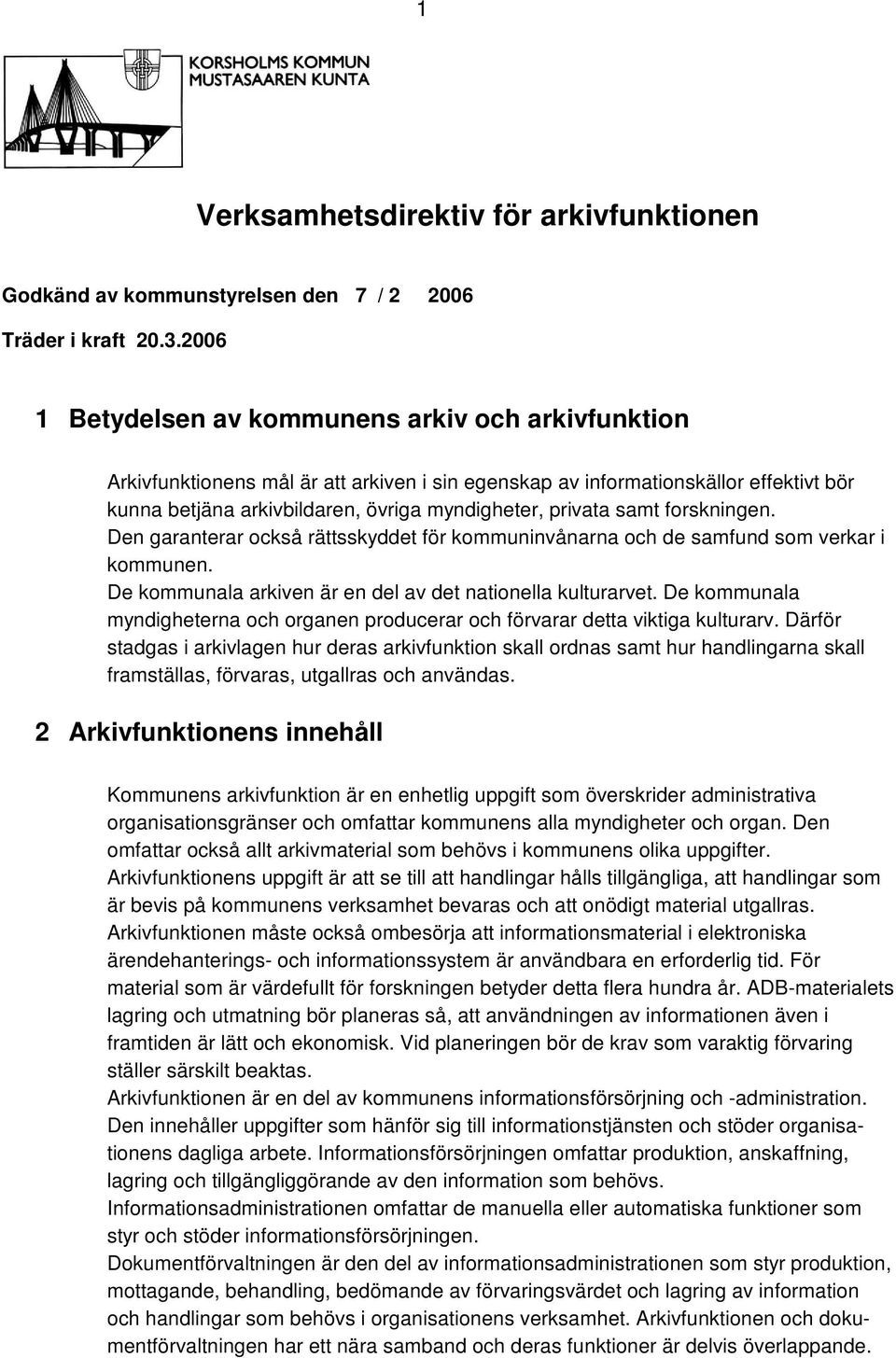 1

KORSHOLMS KOMMUN
MUSTASAAREN KUNTA

Verksamhetsdirektiv för arkivfunktionen

Godkänd av kommunstyrelsen den 7 / 2 2006

Träder i kraft 20.3.2006

1 Betydelsen av kommunens arkiv och arkivfunktion

Arkivfunktionens mål är att arkiven i sin egenskap av informationskällor effektivt bör kunna betjäna arkivbildaren, övriga myndigheter, privata samt forskningen. Den garanterar också rättsskyddet för kommuninvånarna och de samfund som verkar i kommunen.
De kommunala arkiven är en del av det nationella kulturarvet. De kommunala myndigheterna och organen producerar och förvarar detta viktiga kulturarv. Därför stadgas i arkivlagen hur deras arkivfunktion skall ordnas samt hur handlingarna skall framställas, förvaras, utgallras och användas.

2 Arkivfunktionens innehåll

Kommunens arkivfunktion är en enhetlig uppgift som överskrider administrativa organisationsgränser och omfattar kommunens alla myndigheter och organ. Den omfattar också allt arkivmaterial som behövs i kommunens olika uppgifter.
Arkivfunktionens uppgift är att se till att handlingar hålls tillgängliga, att handlingar som är bevis på kommunens verksamhet bevaras och att onödigt material utgallras.
Arkivfunktionen måste också ombesörja att informationsmaterial i elektroniska ärendehanterings- och informationssystem är användbara en erforderlig tid. För material som är värdefullt för forskningen betyder detta flera hundra år. ADB-materialets lagring och utmatning bör planeras så, att användningen av informationen även i framtiden är lätt och ekonomisk. Vid planeringen bör de krav som varaktig förvaring ställer särskilt beaktas.
Arkivfunktionen är en del av kommunens informationsförsörjning och -administration. Den innehåller uppgifter som hänför sig till informationstjänsten och stöder organisationens dagliga arbete. Informationsförsörjningen omfattar produktion, anskaffning, lagring och tillgängliggörande av den information som behövs.
Informationsadministrationen omfattar de manuella eller automatiska funktioner som styr och stöder informationsförsörjningen.
Dokumentförvaltningen är den del av informationsadministrationen som styr produktion, mottagande, behandling, bedömande av förvaringsvärdet och lagring av information och handlingar som behövs i organisationens verksamhet. Arkivfunktionen och dokumentförvaltningen har ett nära samband och deras funktioner är delvis överlappande.